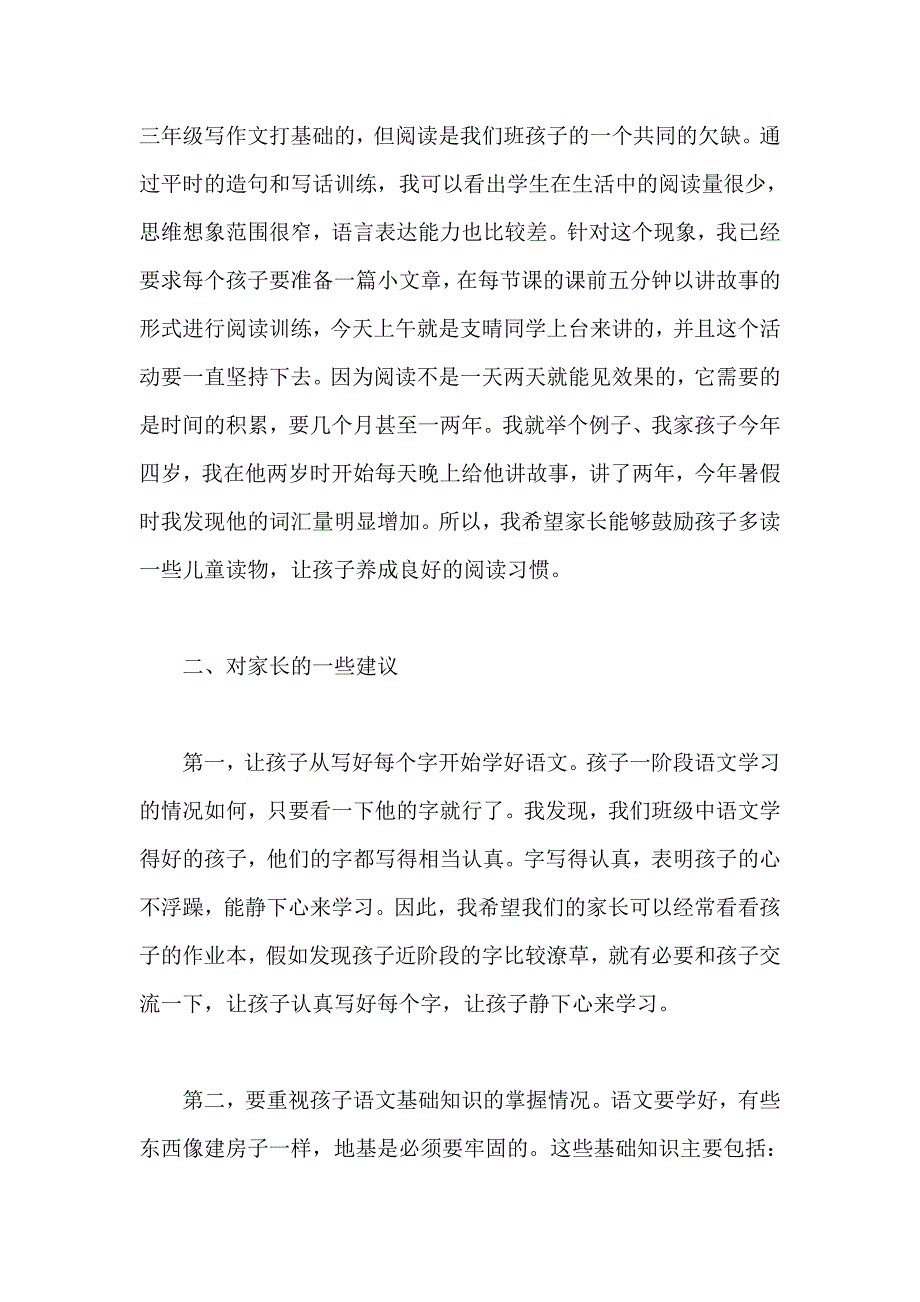 三年级写作文打基础的，但阅读是我们班孩子的一个共同的欠缺。通过平时的造句和写话训练，我可以看出学生在生活中的阅读量很少，思维想象范围很窄，语言表达能力也比较差。针对这个现象，我已经要求每个孩子要准备一篇小文章，在每节课的课前五分钟以讲故事的形式进行阅读训练，今天上午就是支晴同学上台来讲的，并且这个活动要一直坚持下去。因为阅读不是一天两天就能见效果的，它需要的是时间的积累，要几个月甚至一两年。我就举个例子、我家孩子今年四岁，我在他两岁时开始每天晚上给他讲故事，讲了两年，今年暑假时我发现他的词汇量明显增加。所以，我希望家长能够鼓励孩子多读一些儿童读物，让孩子养成良好的阅读习惯。

二、对家长的一些建议

第一，让孩子从写好每个字开始学好语文。孩子一阶段语文学习的情况如何，只要看一下他的字就行了。我发现，我们班级中语文学得好的孩子，他们的字都写得相当认真。字写得认真，表明孩子的心不浮躁，能静下心来学习。因此，我希望我们的家长可以经常看看孩子的作业本，假如发现孩子近阶段的字比较潦草，就有必要和孩子交流一下，让孩子认真写好每个字，让孩子静下心来学习。

第二，要重视孩子语文基础知识的掌握情况。语文要学好，有些东西像建房子一样，地基是必须要牢固的。这些基础知识主要包括：